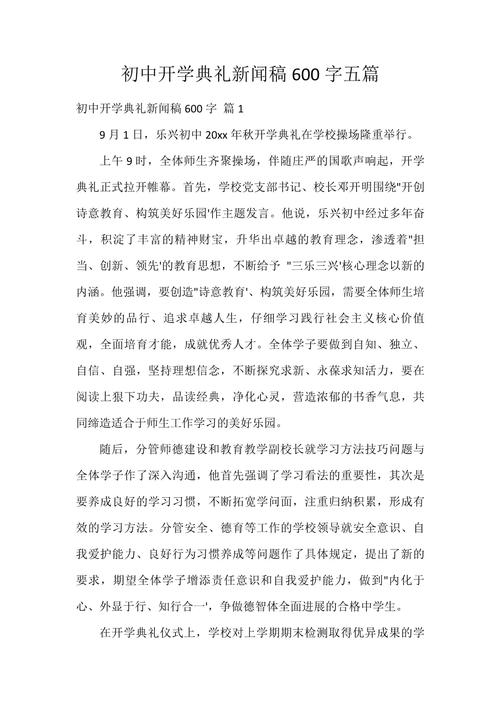 初中开学典礼新闻稿 600 字五篇

初中开学典礼新闻稿 600 字 篇 1

9 月 1 日，乐兴初中 20xx 年秋开学典礼在学校操场隆重举行。

上午 9 时，全体师生齐聚操场，伴随庄严的国歌声响起，开学典礼正式拉开帷幕。首先，学校党支部书记、校长邓开明围绕"开创诗意教育、构筑美好乐园'作主题发言。他说，乐兴初中经过多年奋斗，积淀了丰富的精神财宝，升华出卓越的教育理念，渗透着"担当、创新、领先'的教育思想，不断给予 "三乐三兴'核心理念以新的内涵。他强调，要创造"诗意教育'、构筑美好乐园，需要全体师生培育美妙的品行、追求卓越人生，仔细学习践行社会主义核心价值观，全面培育才能，成就优秀人才。全体学子要做到自知、独立、自信、自强，坚持理想信念，不断探究求新、永葆求知活力，要在阅读上狠下功夫，品读经典，净化心灵，营造浓郁的书香气息，共同缔造适合于师生工作学习的美好乐园。

随后，分管师德建设和教育教学副校长就学习方法技巧问题与全体学子作了深入沟通，他首先强调了学习看法的重要性，其次是要养成良好的学习习惯，不断拓宽学问面，注重归纳积累，形成有效的学习方法。分管安全、德育等工作的学校领导就安全意识、自我爱护能力、良好行为习惯养成等问题作了具体规定，提出了新的要求，期望全体学子增添责任意识和自我爱护能力，做到"内化于心、外显于行、知行合一'，争做德智体全面进展的合格中学生。

在开学典礼仪式上，学校对上学期期末检测取得优异成果的学